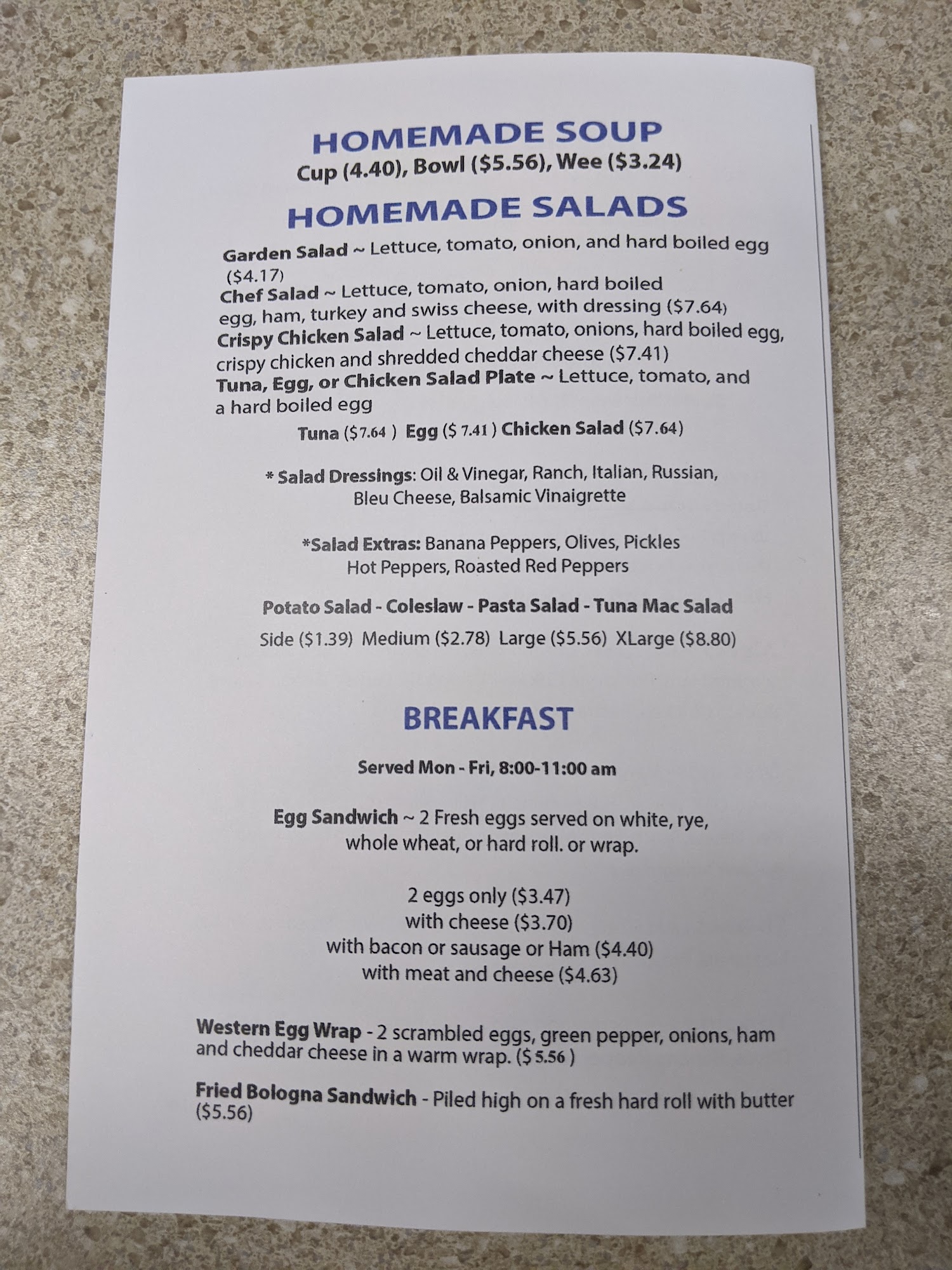 HOMEMADE SOUP
Cup (4.40), Bowl ($5.56), Wee ($3.24)

HOMEMADE SALADS

Garden Salad ~ Lettuce, tomato, onion, and hard boiled egg ($4.17)
Chef Salad ~ Lettuce, tomato, onion, hard boiled egg, ham, turkey and swiss cheese, with dressing ($7.64)
Crispy Chicken Salad ~ Lettuce, tomato, onions, hard boiled egg, crispy chicken and shredded cheddar cheese ($7.41)
Tuna, Egg, or Chicken Salad Plate ~ Lettuce, tomato, and a hard boiled egg
Tuna ($7.64 ) Egg ($ 7.41 ) Chicken Salad ($7.64)

* Salad Dressings: Oil & Vinegar, Ranch, Italian, Russian, Bleu Cheese, Balsamic Vinaigrette

*Salad Extras: Banana Peppers, Olives, Pickles Hot Peppers, Roasted Red Peppers

Potato Salad - Coleslaw - Pasta Salad - Tuna Mac Salad
Side ($1.39) Medium ($2.78) Large ($5.56) XLarge ($8.80)

BREAKFAST

Served Mon - Fri, 8:00-11:00 am

Egg Sandwich ~ 2 Fresh eggs served on white, rye, whole wheat, or hard roll. or wrap.

2 eggs only ($3.47)
with cheese ($3.70)
with bacon or sausage or Ham ($4.40)
with meat and cheese ($4.63)

Western Egg Wrap - 2 scrambled eggs, green pepper, onions, ham and cheddar cheese in a warm wrap. ($ 5.56 )

Fried Bologna Sandwich - Piled high on a fresh hard roll with butter ($5.56)